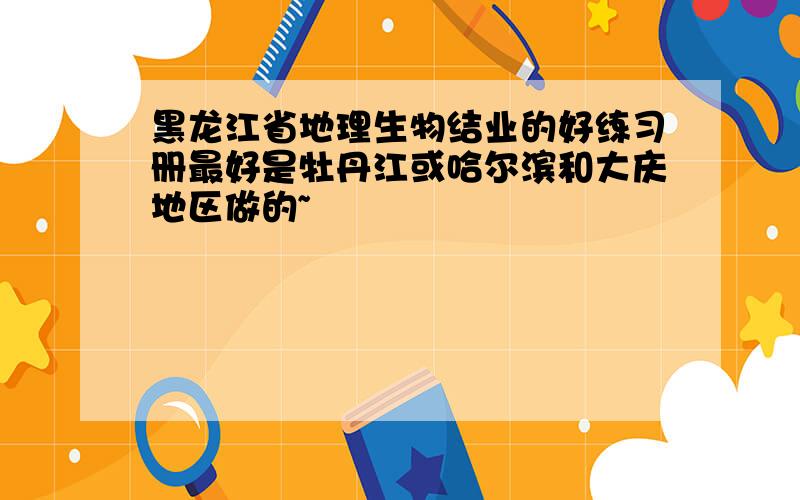 黑龙江省地理生物结业的好练习册最好是牡丹江或哈尔滨和大庆地区做的~